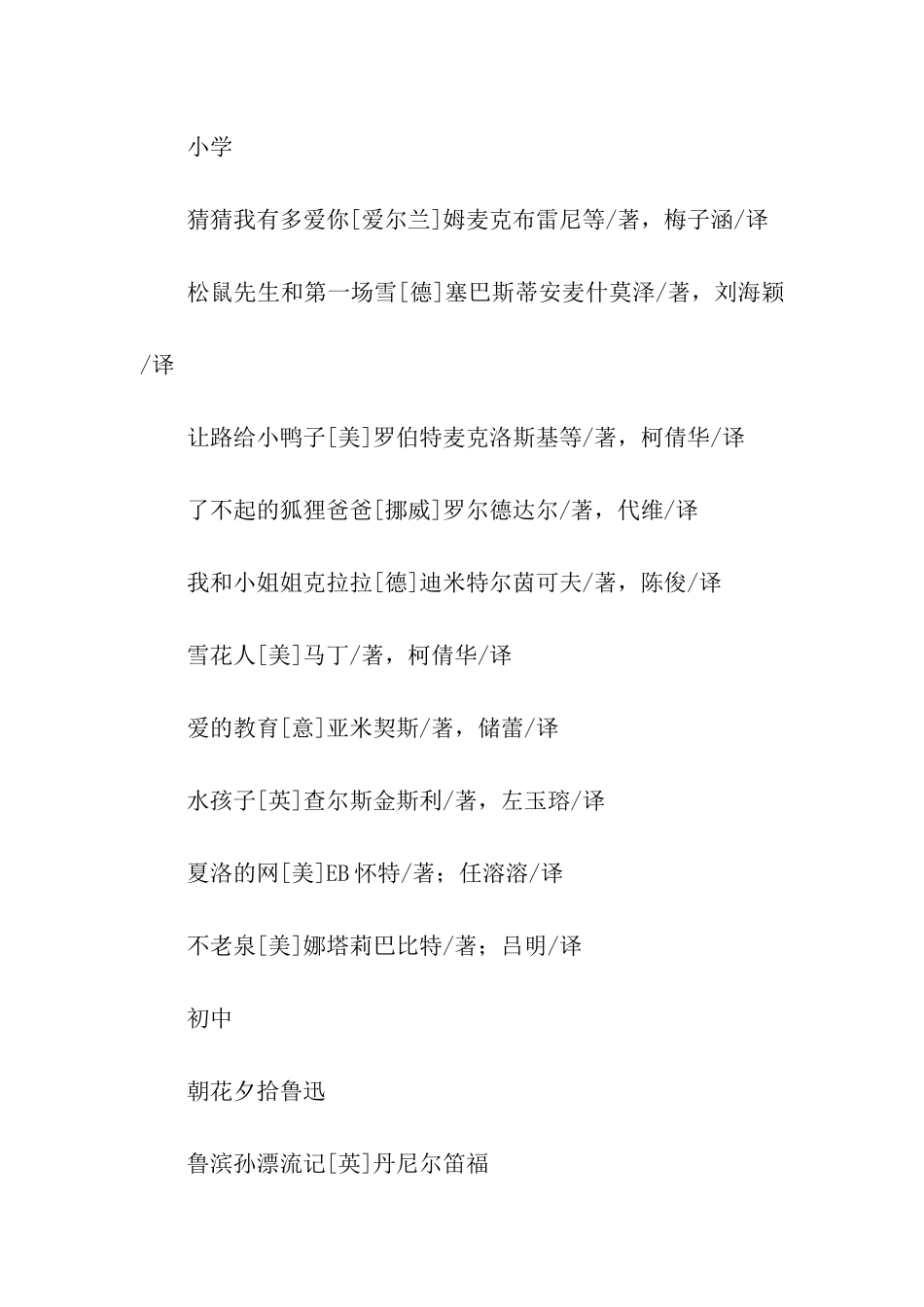 小学

猜猜我有多爱你[爱尔兰]姆麦克布雷尼等/著，梅子涵/译

松鼠先生和第一场雪[德]塞巴斯蒂安麦什莫泽/著，刘海颖/译

让路给小鸭子[美]罗伯特麦克洛斯基等/著，柯倩华/译

了不起的狐狸爸爸[挪威]罗尔德达尔/著，代维/译

我和小姐姐克拉拉[德]迪米特尔茵可夫/著，陈俊/译

雪花人[美]马丁/著，柯倩华/译

爱的教育[意]亚米契斯/著，储蕾/译

水孩子[英]查尔斯金斯利/著，左玉瑢/译

夏洛的网[美]EB 怀特/著；任溶溶/译

不老泉[美]娜塔莉巴比特/著；吕明/译

初中

朝花夕拾鲁迅

鲁滨孙漂流记[英]丹尼尔笛福